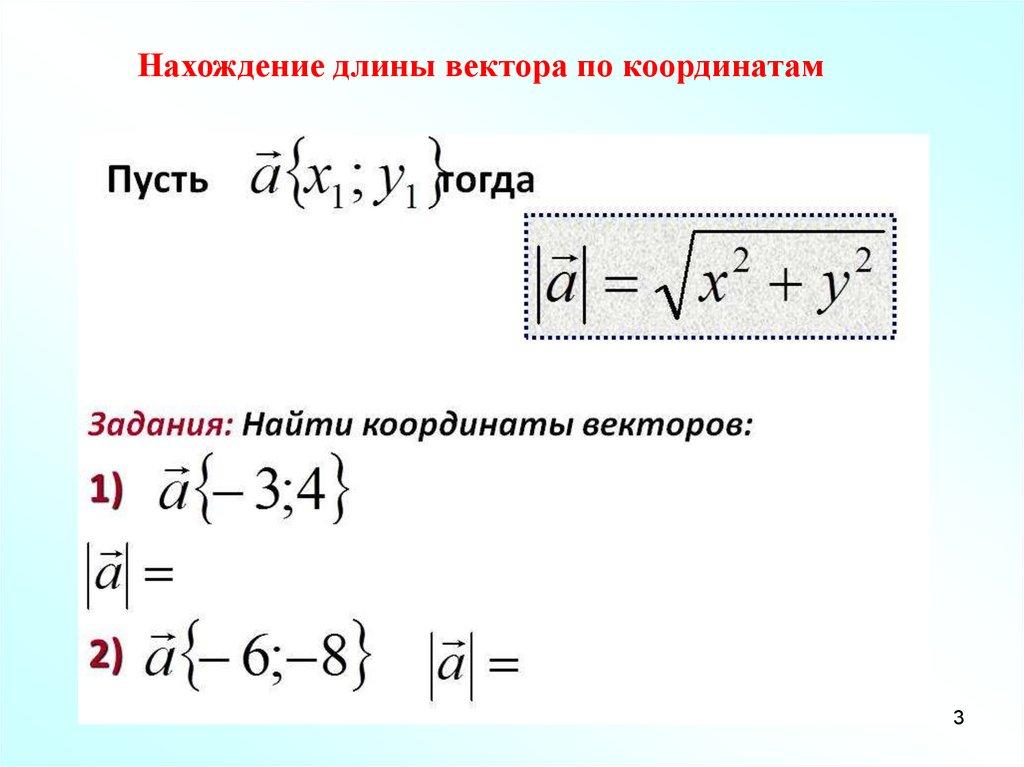 Нахождение длины вектора по координатам

Пусть $\vec{a}\{x_1; y_1\}$ тогда

$|\vec{a}| = \sqrt{x^2 + y^2}$

Задания: Найти координаты векторов:

1) $\vec{a}\{-3;4\}$

$|\vec{a}| =$

2) $\vec{a}\{-6;-8\}$ $|\vec{a}| =$

3